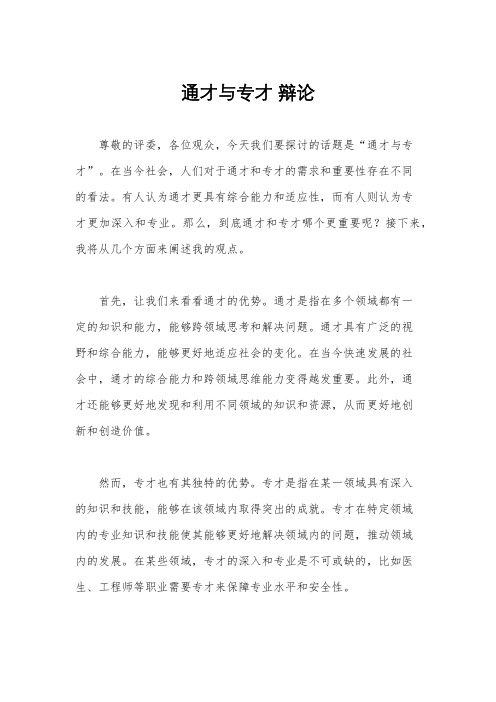 通才与专才 辩论

尊敬的评委，各位观众，今天我们要探讨的话题是“通才与专才”。在当今社会，人们对于通才和专才的需求和重要性存在不同的看法。有人认为通才更具有综合能力和适应性，而有人则认为专才更加深入和专业。那么，到底通才和专才哪个更重要呢？接下来，我将从几个方面来阐述我的观点。

首先，让我们来看看通才的优势。通才是指在多个领域都有一定的知识和能力，能够跨领域思考和解决问题。通才具有广泛的视野和综合能力，能够更好地适应社会的变化。在当今快速发展的社会中，通才的综合能力和跨领域思维能力变得越发重要。此外，通才还能够更好地发现和利用不同领域的知识和资源，从而更好地创新和创造价值。

然而，专才也有其独特的优势。专才是指在某一领域具有深入的知识和技能，能够在该领域内取得突出的成就。专才在特定领域内的专业知识和技能使其能够更好地解决领域内的问题，推动领域内的发展。在某些领域，专才的深入和专业是不可或缺的，比如医生、工程师等职业需要专才来保障专业水平和安全性。